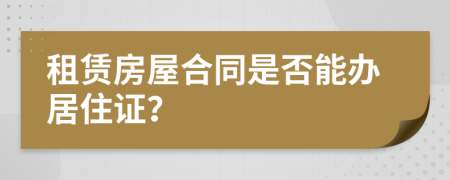 租赁房屋合同是否能办居住证?